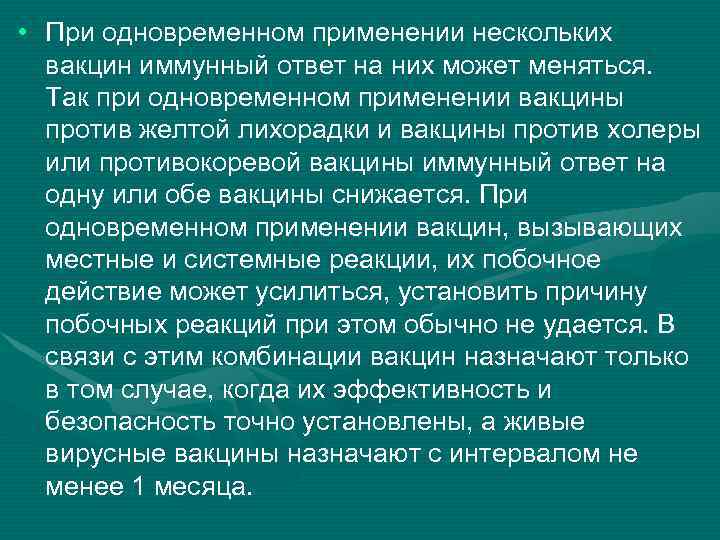 • При одновременном применении нескольких вакцин иммунный ответ на них может меняться. Так при одновременном применении вакцины против желтой лихорадки и вакцины против холеры или противокоревой вакцины иммунный ответ на одну или обе вакцины снижается. При одновременном применении вакцин, вызывающих местные и системные реакции, их побочное действие может усилиться, установить причину побочных реакций при этом обычно не удается. В связи с этим комбинации вакцин назначают только в том случае, когда их эффективность и безопасность точно установлены, а живые вирусные вакцины назначают с интервалом не менее 1 месяца.